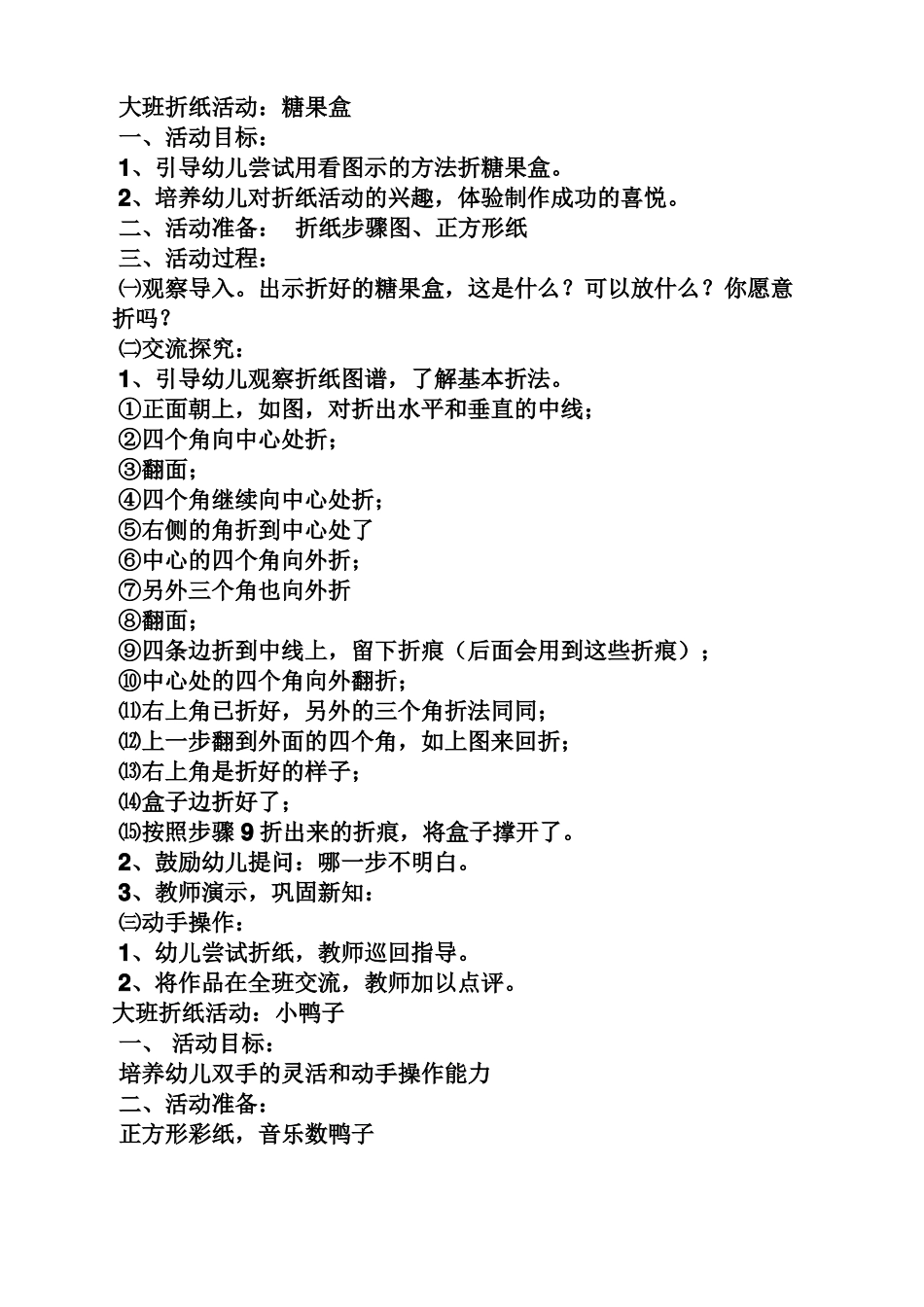 大班折纸活动：糖果盒
一、活动目标：
1、引导幼儿尝试用看图示的方法折糖果盒。
2、培养幼儿对折纸活动的兴趣，体验制作成功的喜悦。
二、活动准备： 折纸步骤图、正方形纸
三、活动过程：
㈠观察导入。出示折好的糖果盒，这是什么？可以放什么？你愿意折吗？
㈡交流探究：
1、引导幼儿观察折纸图谱，了解基本折法。
①正面朝上，如图，对折出水平和垂直的中线；
②四个角向中心处折；
③翻面；
④四个角继续向中心处折；
⑤右侧的角折到中心处了
⑥中心的四个角向外折；
⑦另外三个角也向外折
⑧翻面；
⑨四条边折到中线上，留下折痕（后面会用到这些折痕）；
⑩中心处的四个角向外翻折；
⑾右上角已折好，另外的三个角折法同同；
⑿上一步翻到外面的四个角，如上图来回折；
⒀右上角是折好的样子；
⒁盒子边折好了；
⒂按照步骤 9 折出来的折痕，将盒子撑开了。
2、鼓励幼儿提问：哪一步不明白。
3、教师演示，巩固新知：
㈢动手操作：
1、幼儿尝试折纸，教师巡回指导。
2、将作品在全班交流，教师加以点评。
大班折纸活动：小鸭子
一、 活动目标：
培养幼儿双手的灵活和动手操作能力
二、活动准备：
正方形彩纸，音乐数鸭子